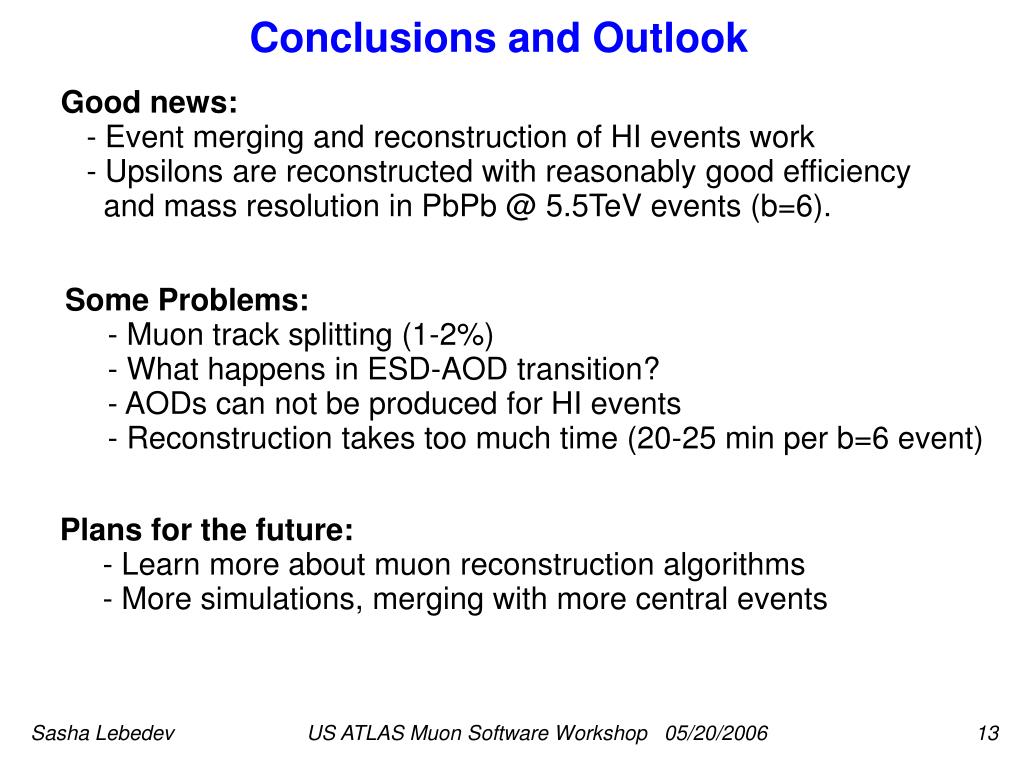 Conclusions and Outlook

Good news:
- Event merging and reconstruction of HI events work
- Upsilons are reconstructed with reasonably good efficiency and mass resolution in PbPb @ 5.5TeV events (b=6).

Some Problems:
- Muon track splitting (1-2%)
- What happens in ESD-AOD transition?
- AODs can not be produced for HI events
- Reconstruction takes too much time (20-25 min per b=6 event)

Plans for the future:
- Learn more about muon reconstruction algorithms
- More simulations, merging with more central events

Sasha Lebedev US ATLAS Muon Software Workshop 05/20/2006 13